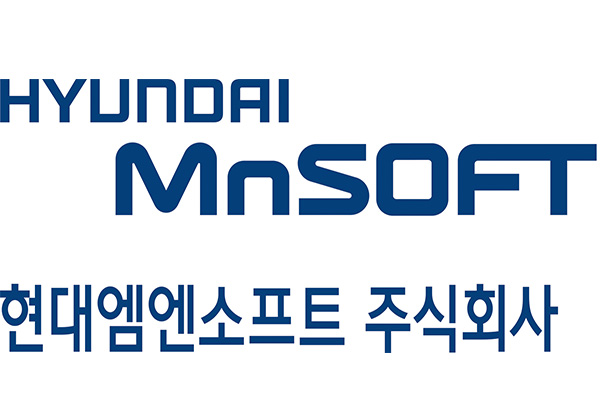 HYUNDAI
MnSOFT
현대엠엔소프트 주식회사